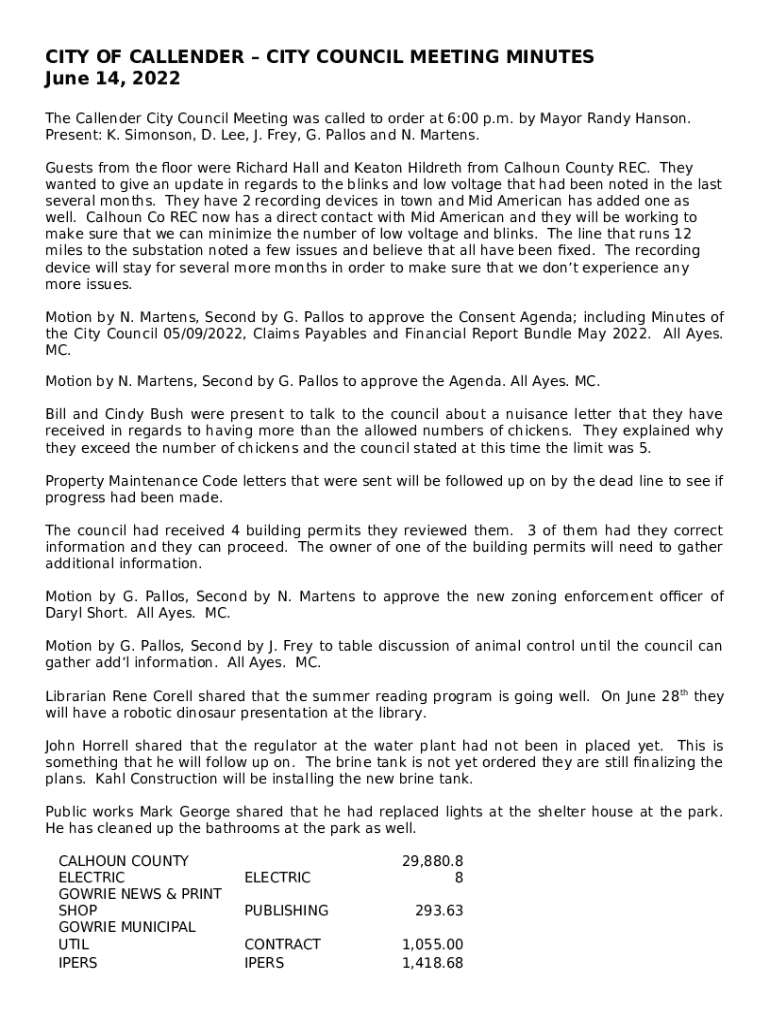 CITY OF CALLENDER – CITY COUNCIL MEETING MINUTES
June 14, 2022

The Callender City Council Meeting was called to order at 6:00 p.m. by Mayor Randy Hanson. Present: K. Simonson, D. Lee, J. Frey, G. Pallos and N. Martens.

Guests from the floor were Richard Hall and Keaton Hildreth from Calhoun County REC. They wanted to give an update in regards to the blinks and low voltage that had been noted in the last several months. They have 2 recording devices in town and Mid American has added one as well. Calhoun Co REC now has a direct contact with Mid American and they will be working to make sure that we can minimize the number of low voltage and blinks. The line that runs 12 miles to the substation noted a few issues and believe that all have been fixed. The recording device will stay for several more months in order to make sure that we don't experience any more issues.

Motion by N. Martens, Second by G. Pallos to approve the Consent Agenda; including Minutes of the City Council 05/09/2022, Claims Payables and Financial Report Bundle May 2022. All Ayes. MC.

Motion by N. Martens, Second by G. Pallos to approve the Agenda. All Ayes. MC.

Bill and Cindy Bush were present to talk to the council about a nuisance letter that they have received in regards to having more than the allowed numbers of chickens. They explained why they exceed the number of chickens and the council stated at this time the limit was 5.

Property Maintenance Code letters that were sent will be followed up on by the dead line to see if progress had been made.

The council had received 4 building permits they reviewed them. 3 of them had they correct information and they can proceed. The owner of one of the building permits will need to gather additional information.

Motion by G. Pallos, Second by N. Martens to approve the new zoning enforcement officer of Daryl Short. All Ayes. MC.

Motion by G. Pallos, Second by J. Frey to table discussion of animal control until the council can gather add'l information. All Ayes. MC.

Librarian Rene Corell shared that the summer reading program is going well. On June 28$^{th}$ they will have a robotic dinosaur presentation at the library.

John Horrell shared that the regulator at the water plant had not been in placed yet. This is something that he will follow up on. The brine tank is not yet ordered they are still finalizing the plans. Kahl Construction will be installing the new brine tank.

Public works Mark George shared that he had replaced lights at the shelter house at the park. He has cleaned up the bathrooms at the park as well.

| | | |
|---|---|---|
| CALHOUN COUNTY ELECTRIC | ELECTRIC | 29,880.88 |
| GOWRIE NEWS & PRINT SHOP | PUBLISHING | 293.63 |
| GOWRIE MUNICIPAL UTIL | CONTRACT | 1,055.00 |
| IPERS | IPERS | 1,418.68 |